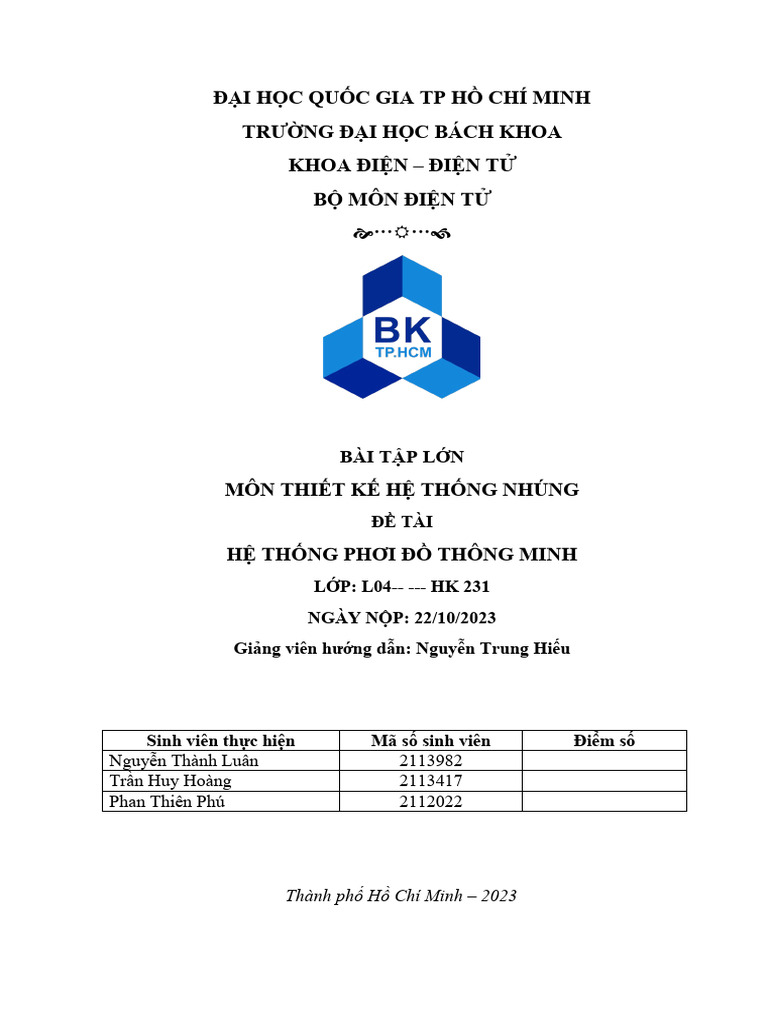 ĐẠI HỌC QUỐC GIA TP HỒ CHÍ MINH
TRƯỜNG ĐẠI HỌC BÁCH KHOA
KHOA ĐIỆN – ĐIỆN TỬ
BỘ MÔN ĐIỆN TỬ

BK
TP.HCM

BÀI TẬP LỚN
MÔN THIẾT KẾ HỆ THỐNG NHÚNG
ĐỀ TÀI
HỆ THỐNG PHƠI ĐỒ THÔNG MINH
LỚP: L04-- --- HK 231
NGÀY NỘP: 22/10/2023
Giảng viên hướng dẫn: Nguyễn Trung Hiếu

| Sinh viên thực hiện | Mã số sinh viên | Điểm số |
|---|---|---|
| Nguyễn Thành Luân | 2113982 | |
| Trần Huy Hoàng | 2113417 | |
| Phan Thiên Phú | 2112022 | |

Thành phố Hồ Chí Minh – 2023